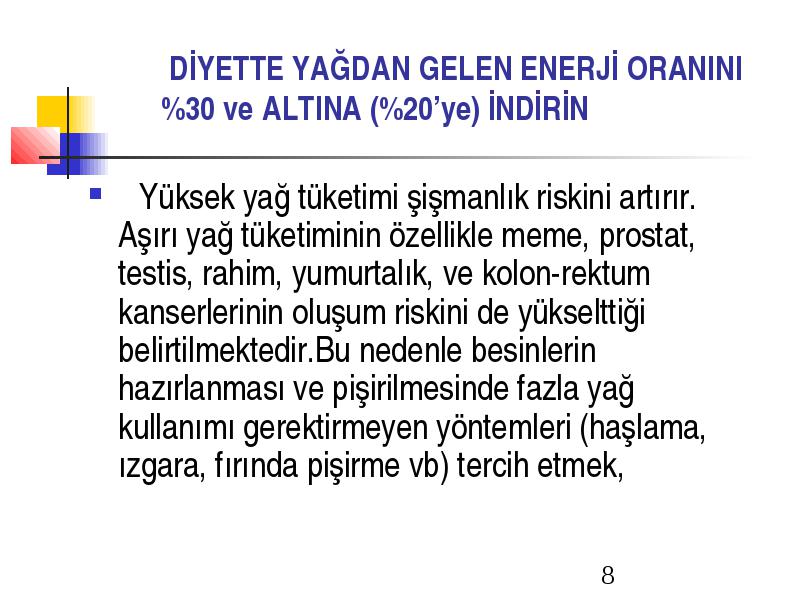 DİYETTE YAĞDAN GELEN ENERJİ ORANINI %30 ve ALTINA (%20'ye) İNDİRİN

Yüksek yağ tüketimi şişmanlık riskini artırır. Aşırı yağ tüketiminin özellikle meme, prostat, testis, rahim, yumurtalık, ve kolon-rektum kanserlerinin oluşum riskini de yükselttiği belirtilmektedir.Bu nedenle besinlerin hazırlanması ve pişirilmesinde fazla yağ kullanımı gerektirmeyen yöntemleri (haşlama, ızgara, fırında pişirme vb) tercih etmek,

8